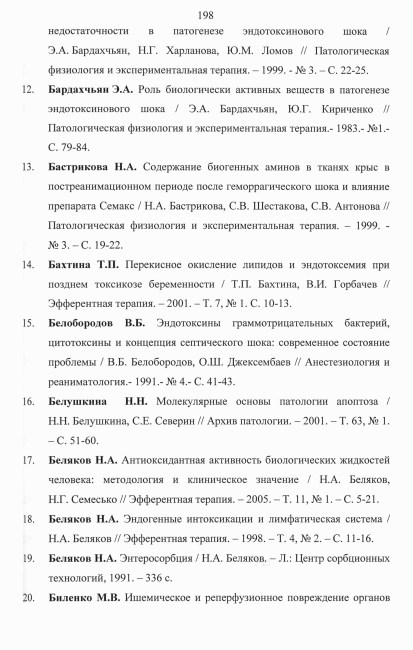 198

недостаточности в патогенезе эндотоксинового шока / Э.А. Бардахчьян, Н.Г. Харланова, Ю.М. Ломов // Патологическая физиология и экспериментальная терапия. – 1999. - № 3. – С. 22-25.

12. Бардахчьян Э.А. Роль биологически активных веществ в патогенезе эндотоксинового шока / Э.А. Бардахчьян, Ю.Г. Кириченко // Патологическая физиология и экспериментальная терапия.- 1983.- №1.- С. 79-84.

13. Бастрикова Н.А. Содержание биогенных аминов в тканях крыс в постреанимационном периоде после геморрагического шока и влияние препарата Семакс / Н.А. Бастрикова, С.В. Шестакова, С.В. Антонова // Патологическая физиология и экспериментальная терапия. – 1999. - № 3. – С. 19-22.

14. Бахтина Т.П. Перекисное окисление липидов и эндотоксемия при позднем токсикозе беременности / Т.П. Бахтина, В.И. Горбачев // Эфферентная терапия. – 2001. – Т. 7, № 1. С. 10-13.

15. Белобородов В.Б. Эндотоксины граммотрицательных бактерий, цитотоксины и концепция септического шока: современное состояние проблемы / В.Б. Белобородов, О.Ш. Джексембаев // Анестезиология и реаниматология.- 1991.- № 4.- С. 41-43.

16. Белушкина Н.Н. Молекулярные основы патологии апоптоза / Н.Н. Белушкина, С.Е. Северин // Архив патологии. – 2001. – Т. 63, № 1. – С. 51-60.

17. Беляков Н.А. Антиоксидантная активность биологических жидкостей человека: методология и клиническое значение / Н.А. Беляков, Н.Г. Семесько // Эфферентная терапия. – 2005. – Т. 11, № 1. – С. 5-21.

18. Беляков Н.А. Эндогенные интоксикации и лимфатическая система / Н.А. Беляков // Эфферентная терапия. – 1998. – Т. 4, № 2. – С. 11-16.

19. Беляков Н.А. Энтеросорбция / Н.А. Беляков. – Л.: Центр сорбционных технологий, 1991. – 336 с.

20. Биленко М.В. Ишемическое и реперфузионное повреждение органов